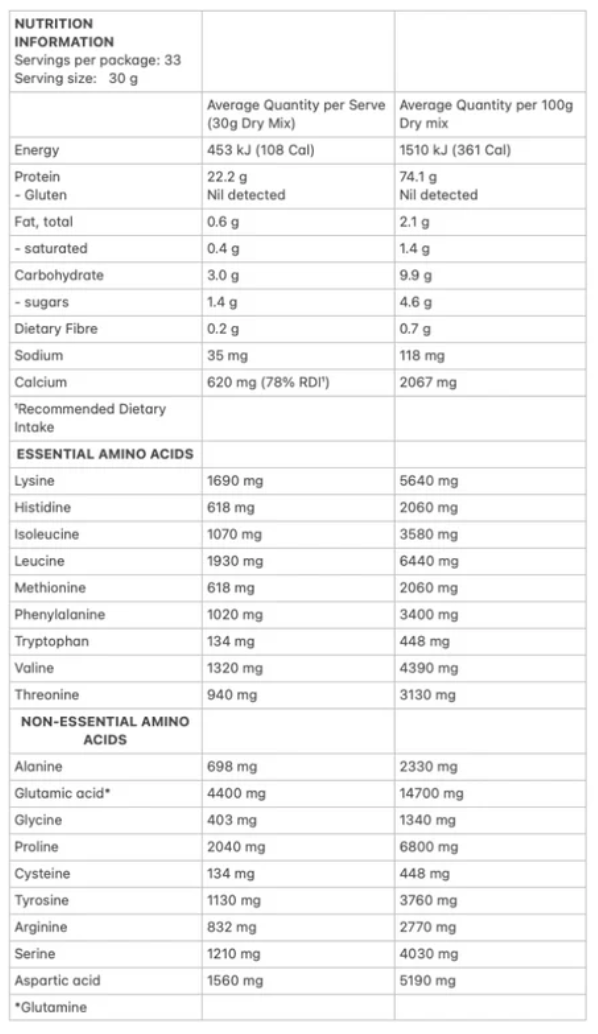 | NUTRITION INFORMATION Servings per package: 33 Serving size: 30 g | | |
|---|---|---|
| | Average Quantity per Serve (30g Dry Mix) | Average Quantity per 100g Dry mix |
| Energy | 453 kJ (108 Cal) | 1510 kJ (361 Cal) |
| Protein - Gluten | 22.2 g Nil detected | 74.1 g Nil detected |
| Fat, total | 0.6 g | 2.1 g |
| - saturated | 0.4 g | 1.4 g |
| Carbohydrate | 3.0 g | 9.9 g |
| - sugars | 1.4 g | 4.6 g |
| Dietary Fibre | 0.2 g | 0.7 g |
| Sodium | 35 mg | 118 mg |
| Calcium | 620 mg (78% RDI¹) | 2067 mg |
| ¹Recommended Dietary Intake | | |
| ESSENTIAL AMINO ACIDS | | |
| Lysine | 1690 mg | 5640 mg |
| Histidine | 618 mg | 2060 mg |
| Isoleucine | 1070 mg | 3580 mg |
| Leucine | 1930 mg | 6440 mg |
| Methionine | 618 mg | 2060 mg |
| Phenylalanine | 1020 mg | 3400 mg |
| Tryptophan | 134 mg | 448 mg |
| Valine | 1320 mg | 4390 mg |
| Threonine | 940 mg | 3130 mg |
| NON-ESSENTIAL AMINO ACIDS | | |
| Alanine | 698 mg | 2330 mg |
| Glutamic acid* | 4400 mg | 14700 mg |
| Glycine | 403 mg | 1340 mg |
| Proline | 2040 mg | 6800 mg |
| Cysteine | 134 mg | 448 mg |
| Tyrosine | 1130 mg | 3760 mg |
| Arginine | 832 mg | 2770 mg |
| Serine | 1210 mg | 4030 mg |
| Aspartic acid | 1560 mg | 5190 mg |
| *Glutamine | | |